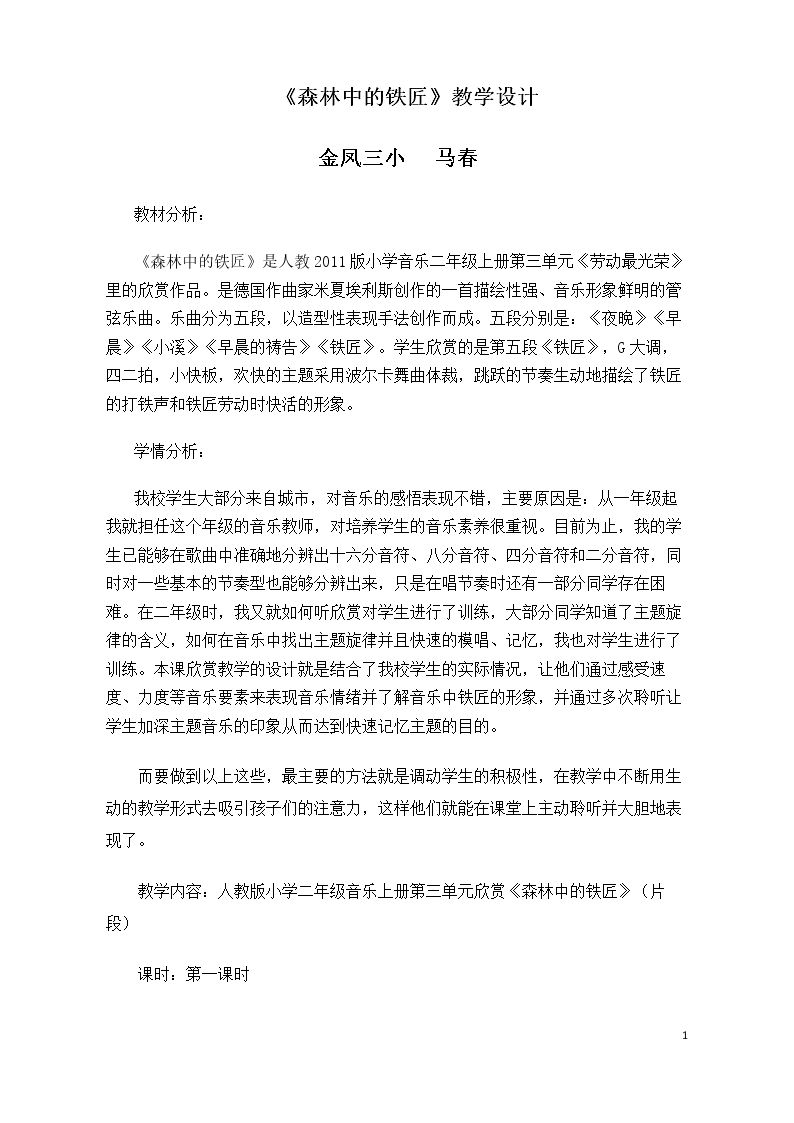 《森林中的铁匠》教学设计

金凤三小　马春

教材分析：

《森林中的铁匠》是人教2011版小学音乐二年级上册第三单元《劳动最光荣》里的欣赏作品。是德国作曲家米夏埃利斯创作的一首描绘性强、音乐形象鲜明的管弦乐曲。乐曲分为五段，以造型性表现手法创作而成。五段分别是：《夜晚》《早晨》《小溪》《早晨的祷告》《铁匠》。学生欣赏的是第五段《铁匠》，G大调，四二拍，小快板，欢快的主题采用波尔卡舞曲体裁，跳跃的节奏生动地描绘了铁匠的打铁声和铁匠劳动时快活的形象。

学情分析：

我校学生大部分来自城市，对音乐的感悟表现不错，主要原因是：从一年级起我就担任这个年级的音乐教师，对培养学生的音乐素养很重视。目前为止，我的学生已能够在歌曲中准确地分辨出十六分音符、八分音符、四分音符和二分音符，同时对一些基本的节奏型也能够分辨出来，只是在唱节奏时还有一部分同学存在困难。在二年级时，我又就如何听欣赏对学生进行了训练，大部分同学知道了主题旋律的含义，如何在音乐中找出主题旋律并且快速的模唱、记忆，我也对学生进行了训练。本课欣赏教学的设计就是结合了我校学生的实际情况，让他们通过感受速度、力度等音乐要素来表现音乐情绪并了解音乐中铁匠的形象，并通过多次聆听让学生加深主题音乐的印象从而达到快速记忆主题的目的。

而要做到以上这些，最主要的方法就是调动学生的积极性，在教学中不断用生动的教学形式去吸引孩子们的注意力，这样他们就能在课堂上主动聆听并大胆地表现了。

教学内容：人教版小学二年级音乐上册第三单元欣赏《森林中的铁匠》（片段）

课时：第一课时

1